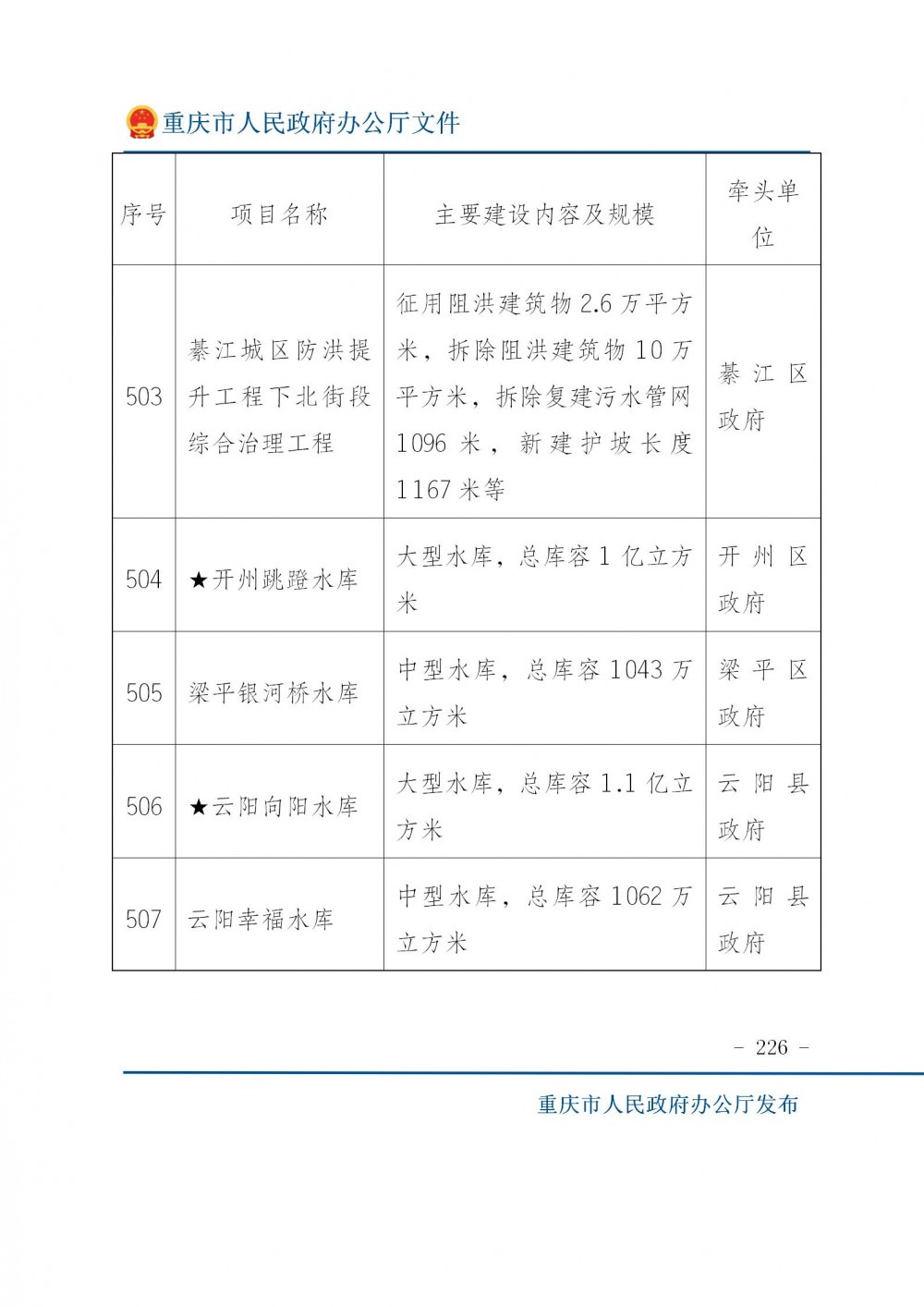 重庆市人民政府办公厅文件

| 序号 | 项目名称 | 主要建设内容及规模 | 牵头单位 |
|---|---|---|---|
| 503 | 綦江城区防洪提升工程下北街段综合治理工程 | 征用阻洪建筑物 2.6 万平方米，拆除阻洪建筑物 10 万平方米，拆除复建污水管网 1096 米，新建护坡长度 1167 米等 | 綦江区政府 |
| 504 | ★开州跳蹬水库 | 大型水库，总库容 1 亿立方米 | 开州区政府 |
| 505 | 梁平银河桥水库 | 中型水库，总库容 1043 万立方米 | 梁平区政府 |
| 506 | ★云阳向阳水库 | 大型水库，总库容 1.1 亿立方米 | 云阳县政府 |
| 507 | 云阳幸福水库 | 中型水库，总库容 1062 万立方米 | 云阳县政府 |

- 226 -

重庆市人民政府办公厅发布